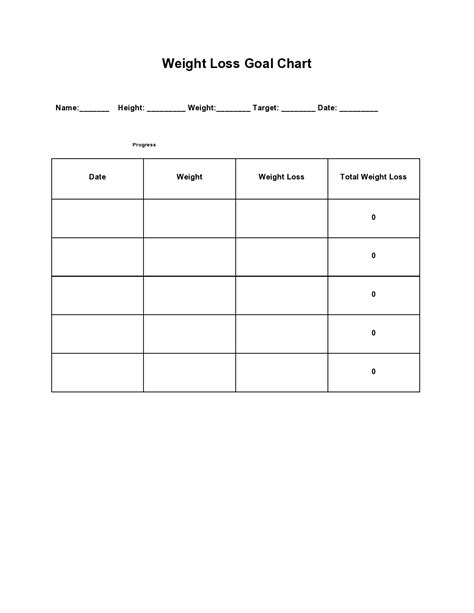 Weight Loss Goal Chart

Name:_______ Height: _________ Weight:________ Target: ________ Date: _________

Progress

| Date | Weight | Weight Loss | Total Weight Loss |
|---|---|---|---|
| | | | 0 |
| | | | 0 |
| | | | 0 |
| | | | 0 |
| | | | 0 |